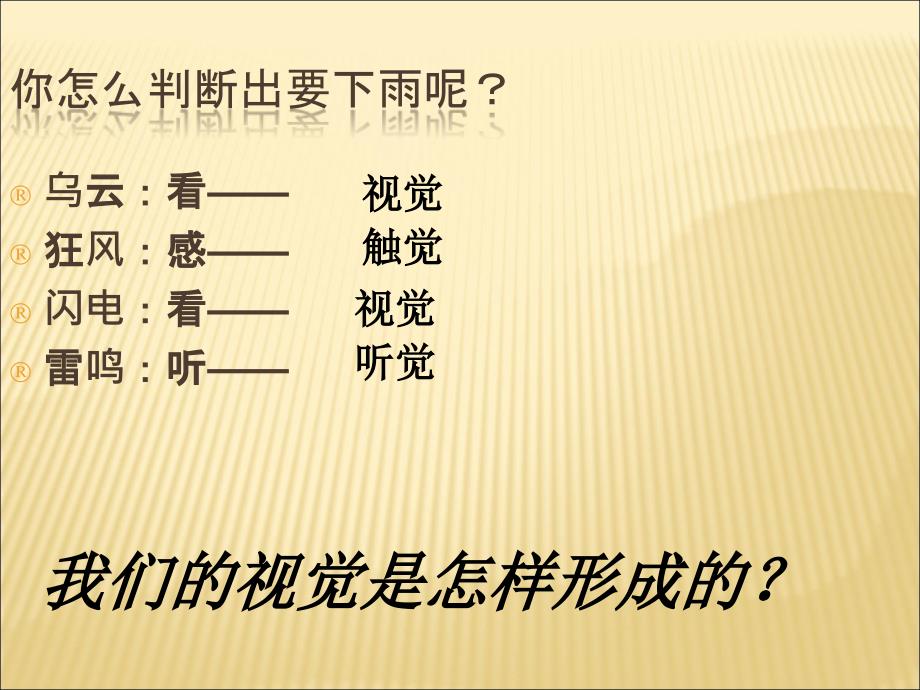 你怎么判断出要下雨呢？

® 乌云：看—— 视觉
® 狂风：感—— 触觉
® 闪电：看—— 视觉
® 雷鸣：听—— 听觉

我们的视觉是怎样形成的？